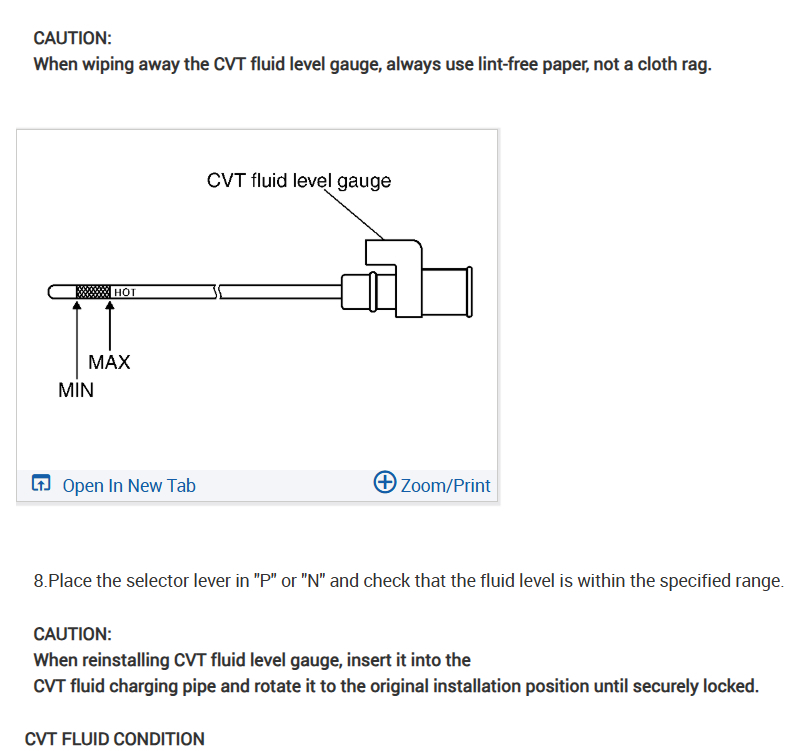 CAUTION:
When wiping away the CVT fluid level gauge, always use lint-free paper, not a cloth rag.

CVT fluid level gauge

HOT

MAX

MIN

Open In New Tab

Zoom/Print

8.Place the selector lever in "P" or "N" and check that the fluid level is within the specified range.

CAUTION:
When reinstalling CVT fluid level gauge, insert it into the
CVT fluid charging pipe and rotate it to the original installation position until securely locked.

CVT FLUID CONDITION